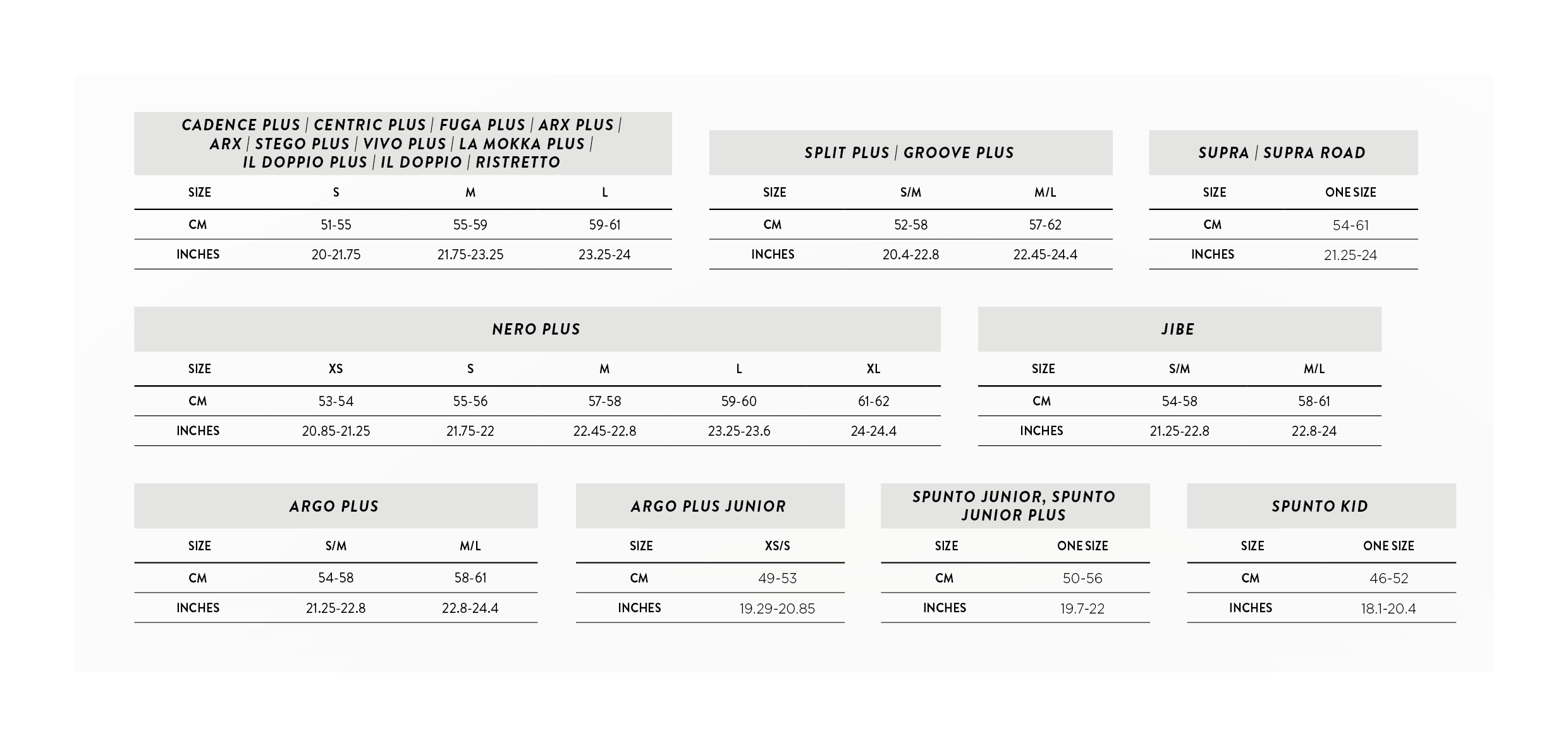 CADENCE PLUS | CENTRIC PLUS | FUGA PLUS | ARX PLUS | ARX | STEGO PLUS | VIVO PLUS | LA MOKKA PLUS | IL DOPPIO PLUS | IL DOPPIO | RISTRETTO

| SIZE | S | M | L |
|---|---|---|---|
| CM | 51-55 | 55-59 | 59-61 |
| INCHES | 20-21.75 | 21.75-23.25 | 23.25-24 |

SPLIT PLUS | GROOVE PLUS

| SIZE | S/M | M/L |
|---|---|---|
| CM | 52-58 | 57-62 |
| INCHES | 20.4-22.8 | 22.45-24.4 |

SUPRA | SUPRA ROAD

| SIZE | ONE SIZE |
|---|---|
| CM | 54-61 |
| INCHES | 21.25-24 |

NERO PLUS

| SIZE | XS | S | M | L | XL |
|---|---|---|---|---|---|
| CM | 53-54 | 55-56 | 57-58 | 59-60 | 61-62 |
| INCHES | 20.85-21.25 | 21.75-22 | 22.45-22.8 | 23.25-23.6 | 24-24.4 |

JIBE

| SIZE | S/M | M/L |
|---|---|---|
| CM | 54-58 | 58-61 |
| INCHES | 21.25-22.8 | 22.8-24 |

ARGO PLUS

| SIZE | S/M | M/L |
|---|---|---|
| CM | 54-58 | 58-61 |
| INCHES | 21.25-22.8 | 22.8-24.4 |

ARGO PLUS JUNIOR

| SIZE | XS/S |
|---|---|
| CM | 49-53 |
| INCHES | 19.29-20.85 |

SPUNTO JUNIOR, SPUNTO JUNIOR PLUS

| SIZE | ONE SIZE |
|---|---|
| CM | 50-56 |
| INCHES | 19.7-22 |

SPUNTO KID

| SIZE | ONE SIZE |
|---|---|
| CM | 46-52 |
| INCHES | 18.1-20.4 |